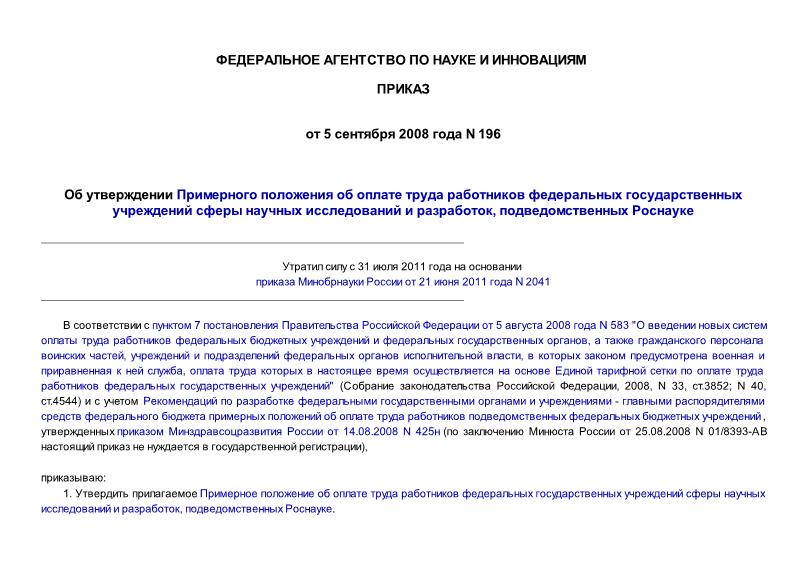 ФЕДЕРАЛЬНОЕ АГЕНТСТВО ПО НАУКЕ И ИННОВАЦИЯМ

ПРИКАЗ

от 5 сентября 2008 года N 196

Об утверждении Примерного положения об оплате труда работников федеральных государственных учреждений сферы научных исследований и разработок, подведомственных Роснауке

Утратил силу с 31 июля 2011 года на основании приказа Минобрнауки России от 21 июня 2011 года N 2041

В соответствии с пунктом 7 постановления Правительства Российской Федерации от 5 августа 2008 года N 583 "О введении новых систем оплаты труда работников федеральных бюджетных учреждений и федеральных государственных органов, а также гражданского персонала воинских частей, учреждений и подразделений федеральных органов исполнительной власти, в которых законом предусмотрена военная и приравненная к ней служба, оплата труда которых в настоящее время осуществляется на основе Единой тарифной сетки по оплате труда работников федеральных государственных учреждений" (Собрание законодательства Российской Федерации, 2008, N 33, ст.3852; N 40, ст.4544) и с учетом Рекомендаций по разработке федеральными государственными органами и учреждениями - главными распорядителями средств федерального бюджета примерных положений об оплате труда работников подведомственных федеральных бюджетных учреждений, утвержденных приказом Минздравсоцразвития России от 14.08.2008 N 425н (по заключению Минюста России от 25.08.2008 N 01/8393-АВ настоящий приказ не нуждается в государственной регистрации),

приказываю:

1. Утвердить прилагаемое Примерное положение об оплате труда работников федеральных государственных учреждений сферы научных исследований и разработок, подведомственных Роснауке.